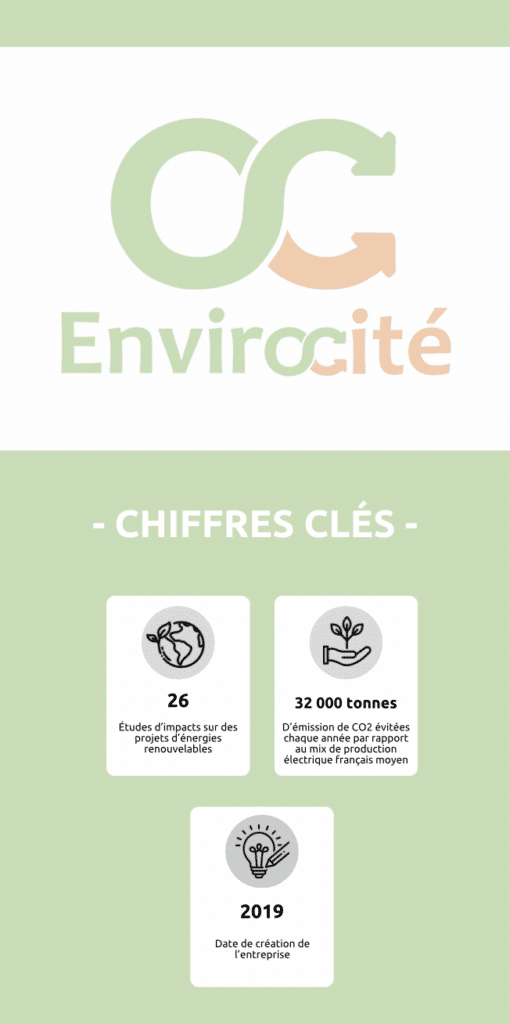 Envirocité

- CHIFFRES CLÉS -

26

Études d'impacts sur des projets d'énergies renouvelables

32 000 tonnes

D'émission de CO2 évitées chaque année par rapport au mix de production électrique français moyen

2019

Date de création de l'entreprise